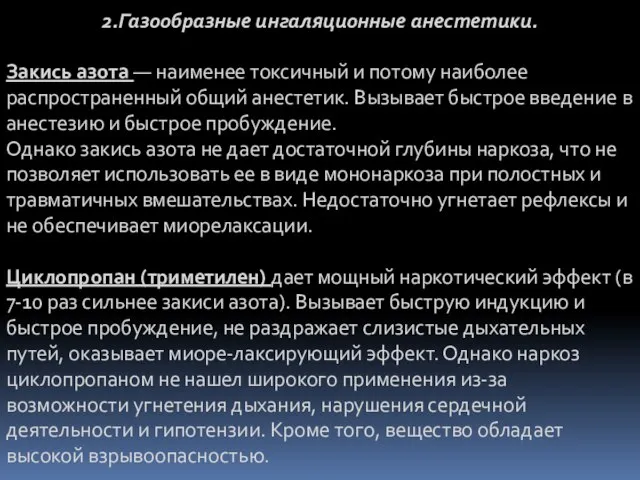 2.Газообразные ингаляционные анестетики.

Закись азота — наименее токсичный и потому наиболее распространенный общий анестетик. Вызывает быстрое введение в анестезию и быстрое пробуждение.
Однако закись азота не дает достаточной глубины наркоза, что не позволяет использовать ее в виде мононаркоза при полостных и травматичных вмешательствах. Недостаточно угнетает рефлексы и не обеспечивает миорелаксации.

Циклопропан (триметилен) дает мощный наркотический эффект (в 7-10 раз сильнее закиси азота). Вызывает быструю индукцию и быстрое пробуждение, не раздражает слизистые дыхательных путей, оказывает миоре-лаксирующий эффект. Однако наркоз циклопропаном не нашел широкого применения из-за возможности угнетения дыхания, нарушения сердечной деятельности и гипотензии. Кроме того, вещество обладает высокой взрывоопасностью.